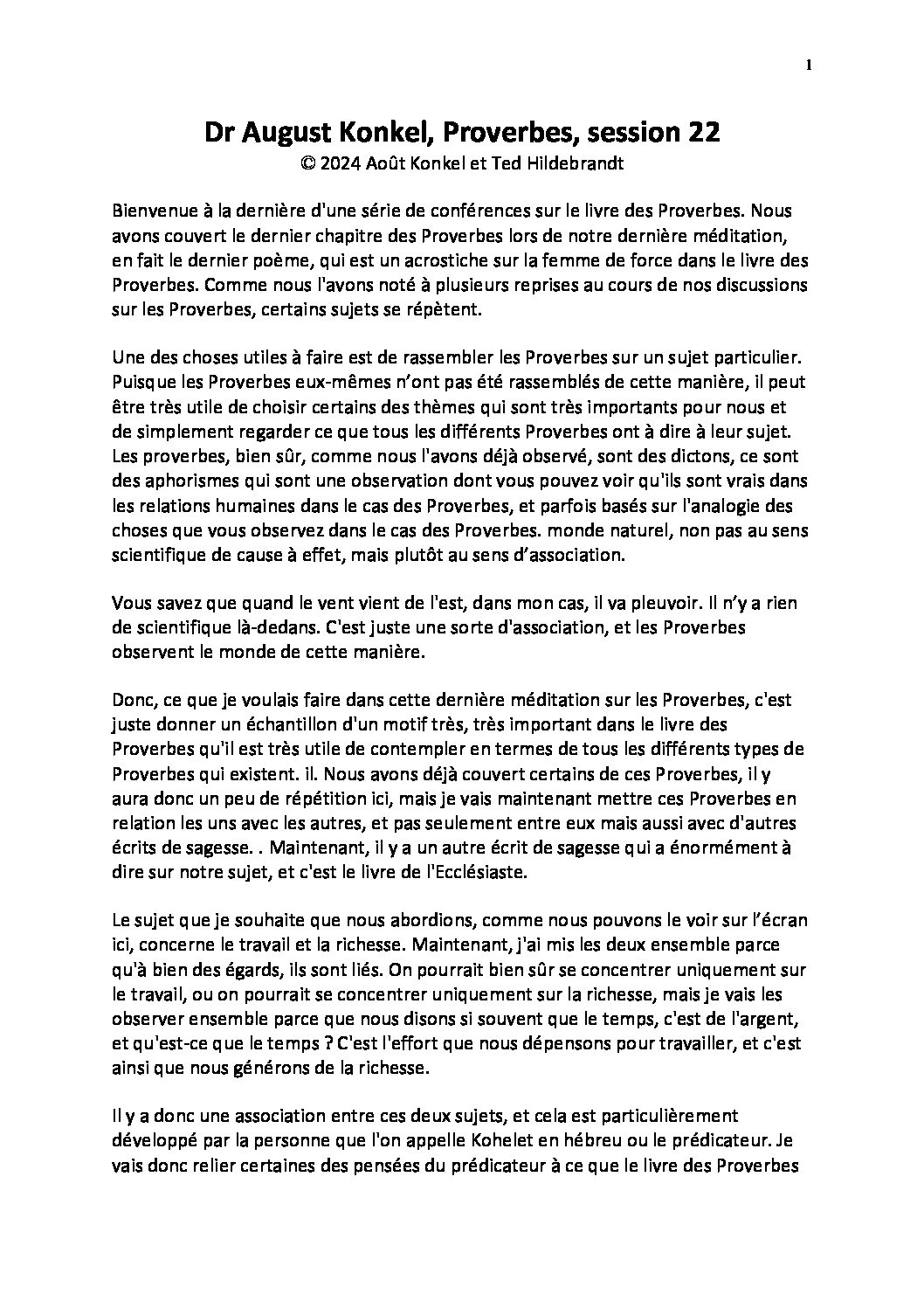 1

Dr August Konkel, Proverbes, session 22
© 2024 Août Konkel et Ted Hildebrandt

Bienvenue à la dernière d'une série de conférences sur le livre des Proverbes. Nous avons couvert le dernier chapitre des Proverbes lors de notre dernière méditation, en fait le dernier poème, qui est un acrostiche sur la femme de force dans le livre des Proverbes. Comme nous l'avons noté à plusieurs reprises au cours de nos discussions sur les Proverbes, certains sujets se répètent.

Une des choses utiles à faire est de rassembler les Proverbes sur un sujet particulier. Puisque les Proverbes eux-mêmes n'ont pas été rassemblés de cette manière, il peut être très utile de choisir certains des thèmes qui sont très importants pour nous et de simplement regarder ce que tous les différents Proverbes ont à dire à leur sujet. Les proverbes, bien sûr, comme nous l'avons déjà observé, sont des dictons, ce sont des aphorismes qui sont une observation dont vous pouvez voir qu'ils sont vrais dans les relations humaines dans le cas des Proverbes, et parfois basés sur l'analogie des choses que vous observez dans le cas des Proverbes. monde naturel, non pas au sens scientifique de cause à effet, mais plutôt au sens d'association.

Vous savez que quand le vent vient de l'est, dans mon cas, il va pleuvoir. Il n'y a rien de scientifique là-dedans. C'est juste une sorte d'association, et les Proverbes observent le monde de cette manière.

Donc, ce que je voulais faire dans cette dernière méditation sur les Proverbes, c'est juste donner un échantillon d'un motif très, très important dans le livre des Proverbes qu'il est très utile de contempler en termes de tous les différents types de Proverbes qui existent. il. Nous avons déjà couvert certains de ces Proverbes, il y aura donc un peu de répétition ici, mais je vais maintenant mettre ces Proverbes en relation les uns avec les autres, et pas seulement entre eux mais aussi avec d'autres écrits de sagesse. . Maintenant, il y a un autre écrit de sagesse qui a énormément à dire sur notre sujet, et c'est le livre de l'Ecclésiaste.

Le sujet que je souhaite que nous abordions, comme nous pouvons le voir sur l'écran ici, concerne le travail et la richesse. Maintenant, j'ai mis les deux ensemble parce qu'à bien des égards, ils sont liés. On pourrait bien sûr se concentrer uniquement sur le travail, ou on pourrait se concentrer uniquement sur la richesse, mais je vais les observer ensemble parce que nous disons si souvent que le temps, c'est de l'argent, et qu'est-ce que le temps ? C'est l'effort que nous dépensons pour travailler, et c'est ainsi que nous générons de la richesse.

Il y a donc une association entre ces deux sujets, et cela est particulièrement développé par la personne que l'on appelle Kohelet en hébreu ou le prédicateur. Je vais donc relier certaines des pensées du prédicateur à ce que le livre des Proverbes